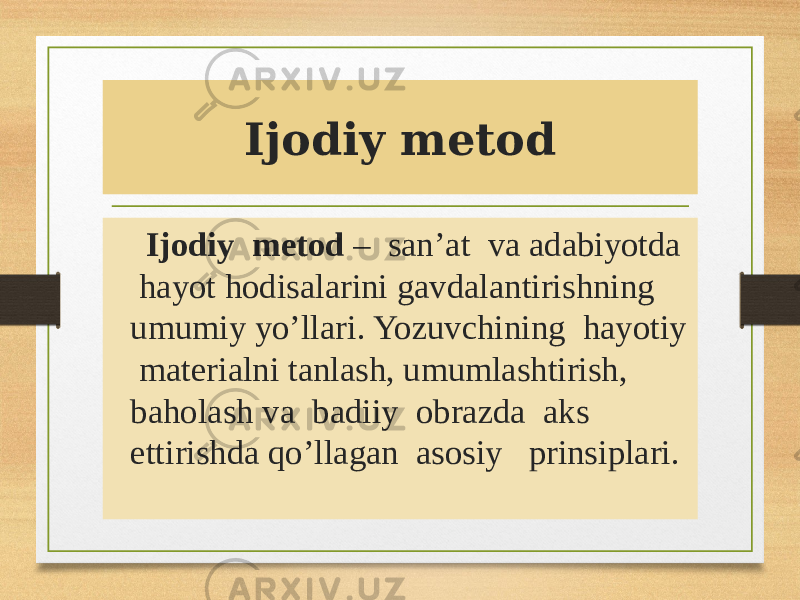 ARXIV.UZ

Ijodiy metod

Ijodiy metod – san’at va adabiyotda hayot hodisalarini gavdalantirishning umumiy yo’llari. Yozuvchining hayotiy materialni tanlash, umumlashtirish, baholash va badiiy obrazda aks ettirishda qo’llagan asosiy prinsiplari.

ARXIV.UZ